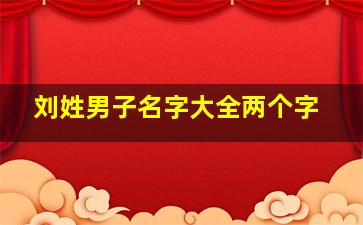 刘姓男子名字大全两个字